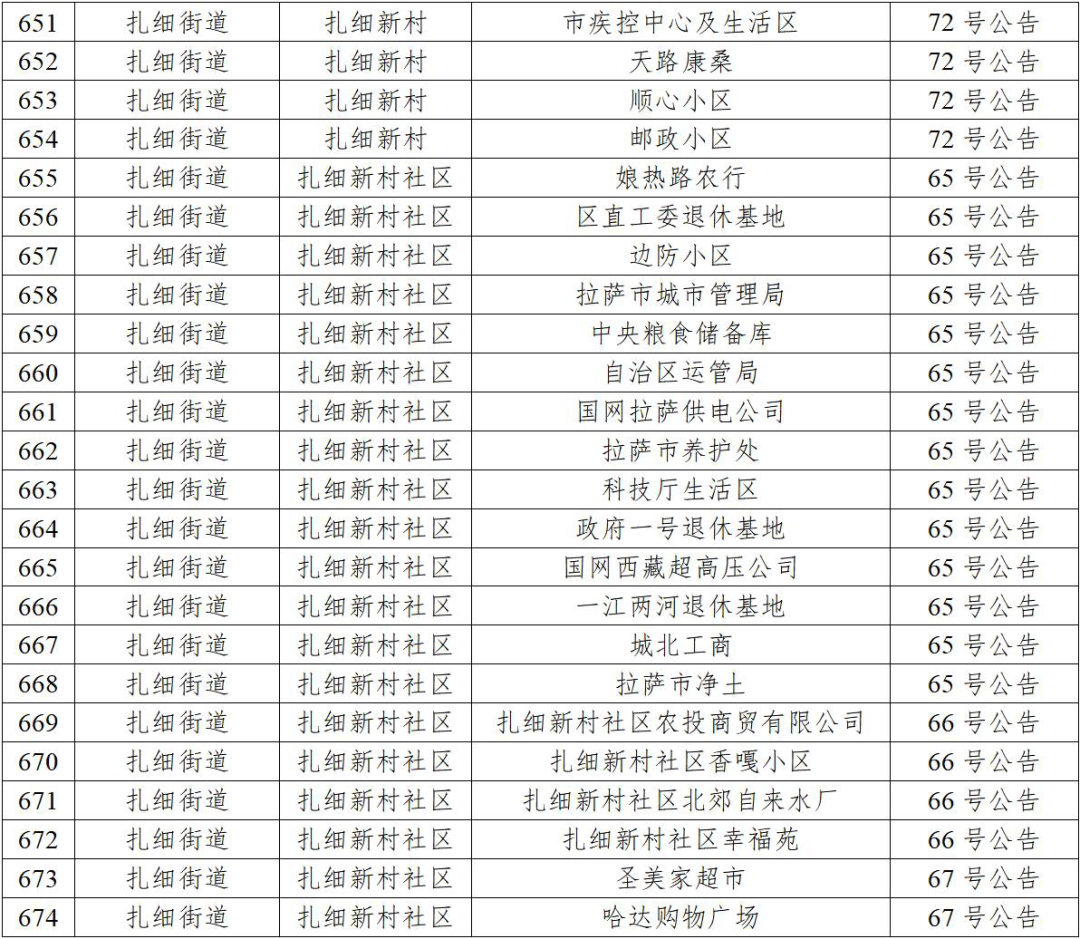 | 651 | 扎细街道 | 扎细新村 | 市疾控中心及生活区 | 72 号公告 |
|---|---|---|---|---|
| 652 | 扎细街道 | 扎细新村 | 天路康桑 | 72 号公告 |
| 653 | 扎细街道 | 扎细新村 | 顺心小区 | 72 号公告 |
| 654 | 扎细街道 | 扎细新村 | 邮政小区 | 72 号公告 |
| 655 | 扎细街道 | 扎细新村社区 | 娘热路农行 | 65 号公告 |
| 656 | 扎细街道 | 扎细新村社区 | 区直工委退休基地 | 65 号公告 |
| 657 | 扎细街道 | 扎细新村社区 | 边防小区 | 65 号公告 |
| 658 | 扎细街道 | 扎细新村社区 | 拉萨市城市管理局 | 65 号公告 |
| 659 | 扎细街道 | 扎细新村社区 | 中央粮食储备库 | 65 号公告 |
| 660 | 扎细街道 | 扎细新村社区 | 自治区运管局 | 65 号公告 |
| 661 | 扎细街道 | 扎细新村社区 | 国网拉萨供电公司 | 65 号公告 |
| 662 | 扎细街道 | 扎细新村社区 | 拉萨市养护处 | 65 号公告 |
| 663 | 扎细街道 | 扎细新村社区 | 科技厅生活区 | 65 号公告 |
| 664 | 扎细街道 | 扎细新村社区 | 政府一号退休基地 | 65 号公告 |
| 665 | 扎细街道 | 扎细新村社区 | 国网西藏超高压公司 | 65 号公告 |
| 666 | 扎细街道 | 扎细新村社区 | 一江两河退休基地 | 65 号公告 |
| 667 | 扎细街道 | 扎细新村社区 | 城北工商 | 65 号公告 |
| 668 | 扎细街道 | 扎细新村社区 | 拉萨市净土 | 65 号公告 |
| 669 | 扎细街道 | 扎细新村社区 | 扎细新村社区农投商贸有限公司 | 66 号公告 |
| 670 | 扎细街道 | 扎细新村社区 | 扎细新村社区香嘎小区 | 66 号公告 |
| 671 | 扎细街道 | 扎细新村社区 | 扎细新村社区北郊自来水厂 | 66 号公告 |
| 672 | 扎细街道 | 扎细新村社区 | 扎细新村社区幸福苑 | 66 号公告 |
| 673 | 扎细街道 | 扎细新村社区 | 圣美家超市 | 67 号公告 |
| 674 | 扎细街道 | 扎细新村社区 | 哈达购物广场 | 67 号公告 |